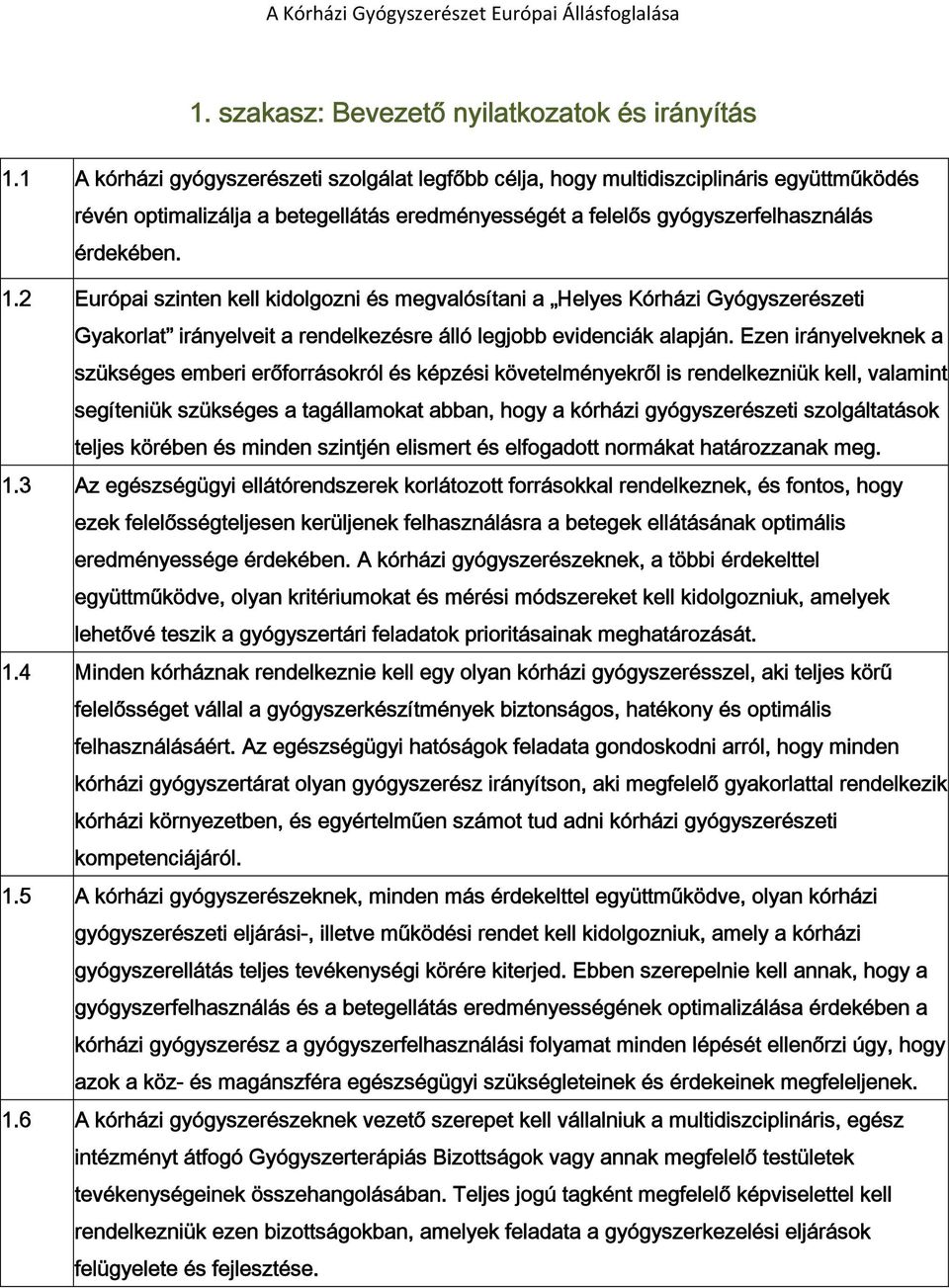 A Kórházi Gyógyszerészet Európai Állásfoglalása

1. szakasz: Bevezető nyilatkozatok és irányítás

| | |
|---|---|
| 1.1 | A kórházi gyógyszerészeti szolgálat legfőbb célja, hogy multidiszciplináris együttműködés révén optimalizálja a betegellátás eredményességét a felelős gyógyszerfelhasználás érdekében. |
| 1.2 | Európai szinten kell kidolgozni és megvalósítani a „Helyes Kórházi Gyógyszerészeti Gyakorlat” irányelveit a rendelkezésre álló legjobb evidenciák alapján. Ezen irányelveknek a szükséges emberi erőforrásokról és képzési követelményekről is rendelkezniük kell, valamint segíteniük szükséges a tagállamokat abban, hogy a kórházi gyógyszerészeti szolgáltatások teljes körében és minden szintjén elismert és elfogadott normákat határozzanak meg. |
| 1.3 | Az egészségügyi ellátórendszerek korlátozott forrásokkal rendelkeznek, és fontos, hogy ezek felelősségteljesen kerüljenek felhasználásra a betegek ellátásának optimális eredményessége érdekében. A kórházi gyógyszerészeknek, a többi érdekelttel együttműködve, olyan kritériumokat és mérési módszereket kell kidolgozniuk, amelyek lehetővé teszik a gyógyszertári feladatok prioritásainak meghatározását. |
| 1.4 | Minden kórháznak rendelkeznie kell egy olyan kórházi gyógyszerésszel, aki teljes körű felelősséget vállal a gyógyszerkészítmények biztonságos, hatékony és optimális felhasználásáért. Az egészségügyi hatóságok feladata gondoskodni arról, hogy minden kórházi gyógyszertárat olyan gyógyszerész irányítson, aki megfelelő gyakorlattal rendelkezik kórházi környezetben, és egyértelműen számot tud adni kórházi gyógyszerészeti kompetenciájáról. |
| 1.5 | A kórházi gyógyszerészeknek, minden más érdekelttel együttműködve, olyan kórházi gyógyszerészeti eljárási-, illetve működési rendet kell kidolgozniuk, amely a kórházi gyógyszerellátás teljes tevékenységi körére kiterjed. Ebben szerepelnie kell annak, hogy a gyógyszerfelhasználás és a betegellátás eredményességének optimalizálása érdekében a kórházi gyógyszerész a gyógyszerfelhasználási folyamat minden lépését ellenőrzi úgy, hogy azok a köz- és magánszféra egészségügyi szükségleteinek és érdekeinek megfeleljenek. |
| 1.6 | A kórházi gyógyszerészeknek vezető szerepet kell vállalniuk a multidiszciplináris, egész intézményt átfogó Gyógyszerterápiás Bizottságok vagy annak megfelelő testületek tevékenységeinek összehangolásában. Teljes jogú tagként megfelelő képviselettel kell rendelkezniük ezen bizottságokban, amelyek feladata a gyógyszerkezelési eljárások felügyelete és fejlesztése. |